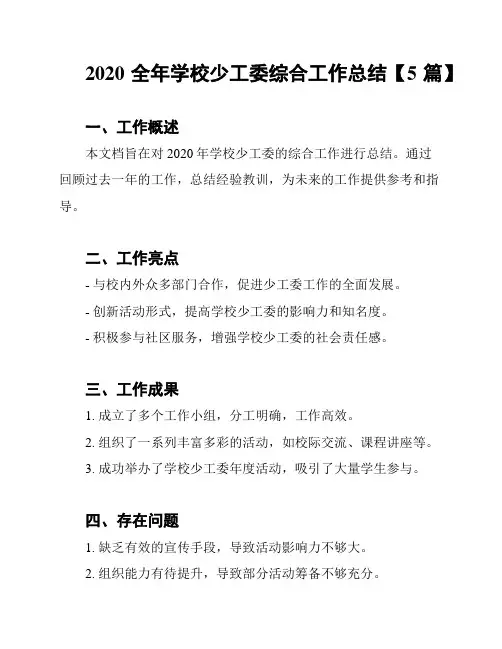 2020 全年学校少工委综合工作总结【5 篇】

一、工作概述

本文档旨在对 2020 年学校少工委的综合工作进行总结。通过回顾过去一年的工作，总结经验教训，为未来的工作提供参考和指导。

二、工作亮点

- 与校内外众多部门合作，促进少工委工作的全面发展。

- 创新活动形式，提高学校少工委的影响力和知名度。

- 积极参与社区服务，增强学校少工委的社会责任感。

三、工作成果

1. 成立了多个工作小组，分工明确，工作高效。

2. 组织了一系列丰富多彩的活动，如校际交流、课程讲座等。

3. 成功举办了学校少工委年度活动，吸引了大量学生参与。

四、存在问题

1. 缺乏有效的宣传手段，导致活动影响力不够大。

2. 组织能力有待提升，导致部分活动筹备不够充分。